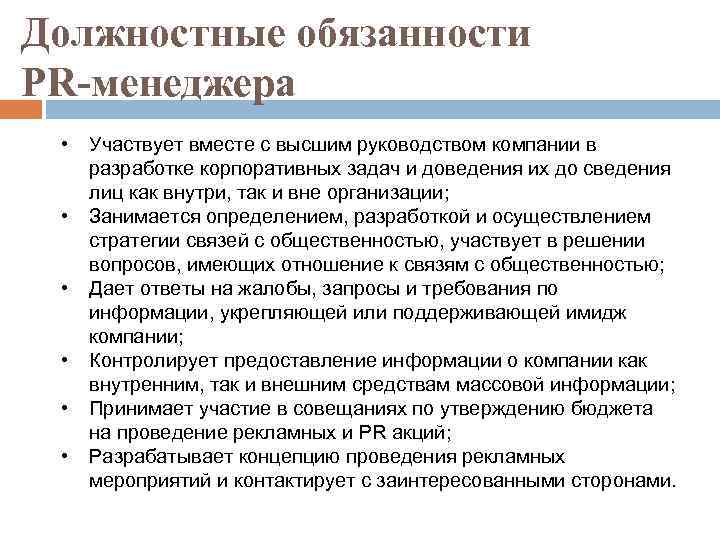 Должностные обязанности PR-менеджера

• Участвует вместе с высшим руководством компании в разработке корпоративных задач и доведения их до сведения лиц как внутри, так и вне организации;
• Занимается определением, разработкой и осуществлением стратегии связей с общественностью, участвует в решении вопросов, имеющих отношение к связям с общественностью;
• Дает ответы на жалобы, запросы и требования по информации, укрепляющей или поддерживающей имидж компании;
• Контролирует предоставление информации о компании как внутренним, так и внешним средствам массовой информации;
• Принимает участие в совещаниях по утверждению бюджета на проведение рекламных и PR акций;
• Разрабатывает концепцию проведения рекламных мероприятий и контактирует с заинтересованными сторонами.